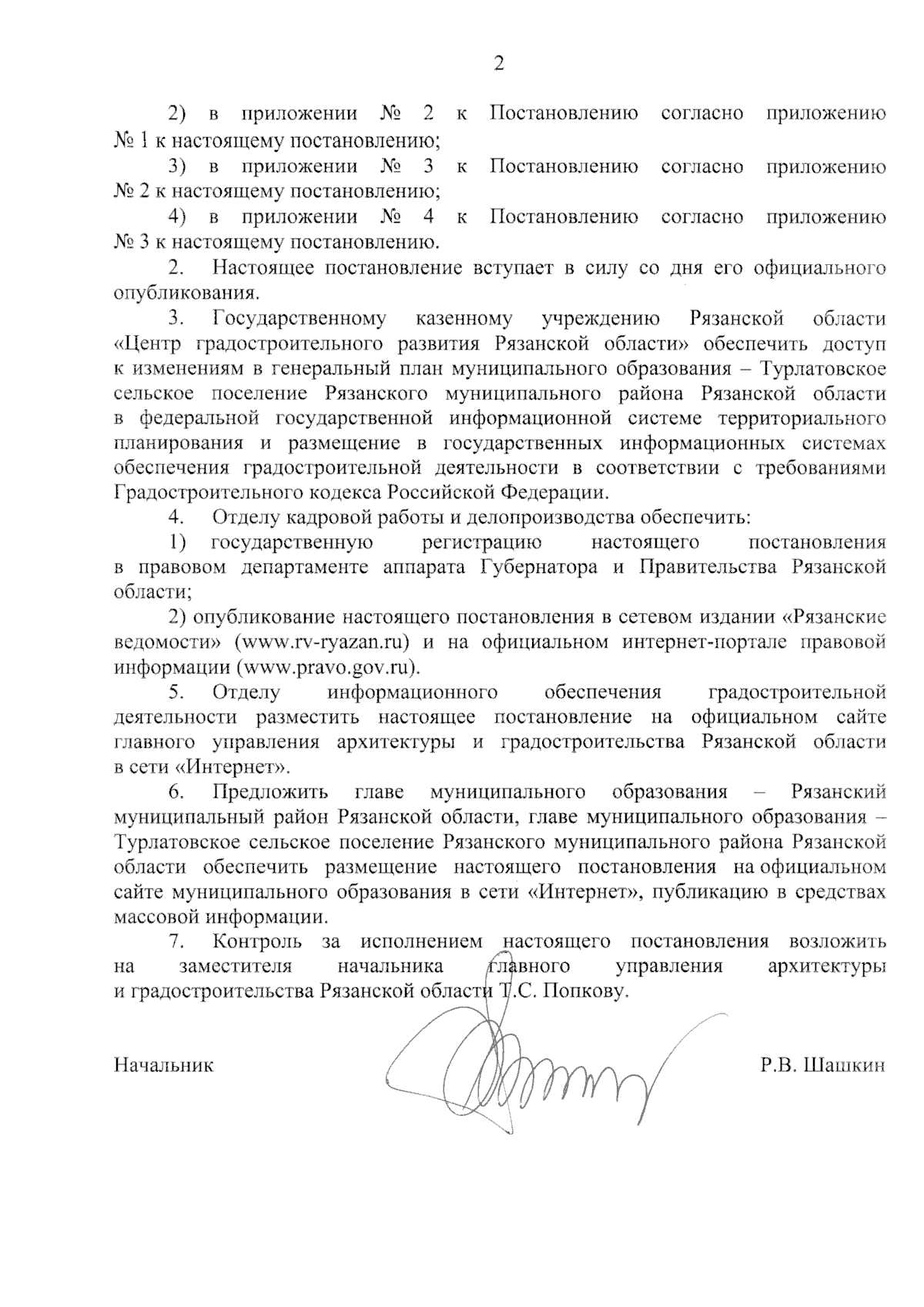 2

2) в приложении № 2 к Постановлению согласно приложению № 1 к настоящему постановлению;

3) в приложении № 3 к Постановлению согласно приложению № 2 к настоящему постановлению;

4) в приложении № 4 к Постановлению согласно приложению № 3 к настоящему постановлению.

2. Настоящее постановление вступает в силу со дня его официального опубликования.

3. Государственному казенному учреждению Рязанской области «Центр градостроительного развития Рязанской области» обеспечить доступ к изменениям в генеральный план муниципального образования – Турлатовское сельское поселение Рязанского муниципального района Рязанской области в федеральной государственной информационной системе территориального планирования и размещение в государственных информационных системах обеспечения градостроительной деятельности в соответствии с требованиями Градостроительного кодекса Российской Федерации.

4. Отделу кадровой работы и делопроизводства обеспечить:

1) государственную регистрацию настоящего постановления в правовом департаменте аппарата Губернатора и Правительства Рязанской области;

2) опубликование настоящего постановления в сетевом издании «Рязанские ведомости» (www.rv-ryazan.ru) и на официальном интернет-портале правовой информации (www.pravo.gov.ru).

5. Отделу информационного обеспечения градостроительной деятельности разместить настоящее постановление на официальном сайте главного управления архитектуры и градостроительства Рязанской области в сети «Интернет».

6. Предложить главе муниципального образования – Рязанский муниципальный район Рязанской области, главе муниципального образования – Турлатовское сельское поселение Рязанского муниципального района Рязанской области обеспечить размещение настоящего постановления на официальном сайте муниципального образования в сети «Интернет», публикацию в средствах массовой информации.

7. Контроль за исполнением настоящего постановления возложить на заместителя начальника главного управления архитектуры и градостроительства Рязанской области Т.С. Попкову.

Начальник Р.В. Шашкин